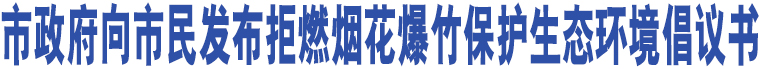 市政府向市民发布拒燃烟花爆竹保护生态环境倡议书